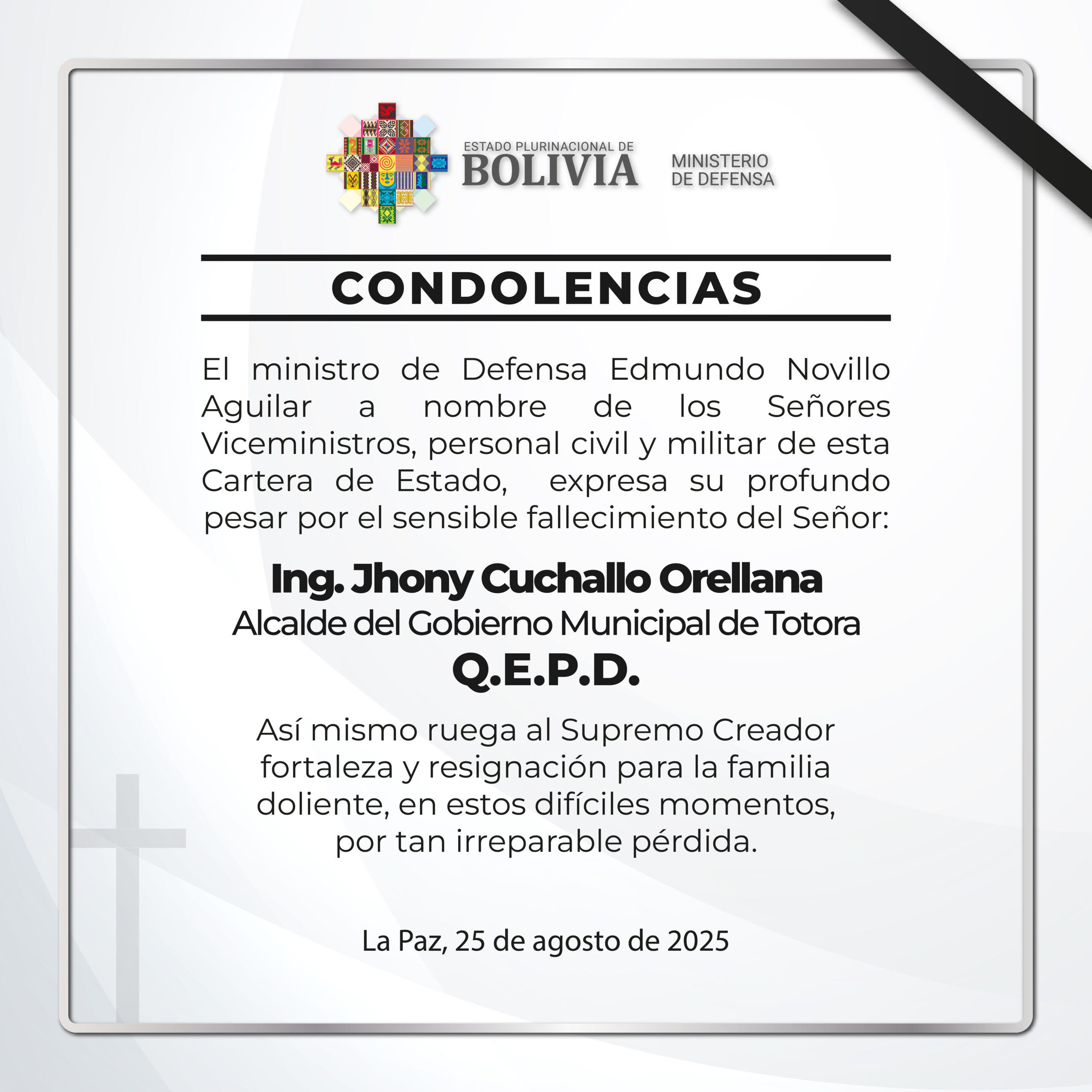 ESTADO PLURINACIONAL DE
BOLIVIA

MINISTERIO
DE DEFENSA

CONDOLENCIAS

El ministro de Defensa Edmundo Novillo Aguilar a nombre de los Señores Viceministros, personal civil y militar de esta Cartera de Estado, expresa su profundo pesar por el sensible fallecimiento del Señor:

Ing. Jhony Cuchallo Orellana
Alcalde del Gobierno Municipal de Totora
Q.E.P.D.

Así mismo ruega al Supremo Creador fortaleza y resignación para la familia doliente, en estos difíciles momentos, por tan irreparable pérdida.

La Paz, 25 de agosto de 2025